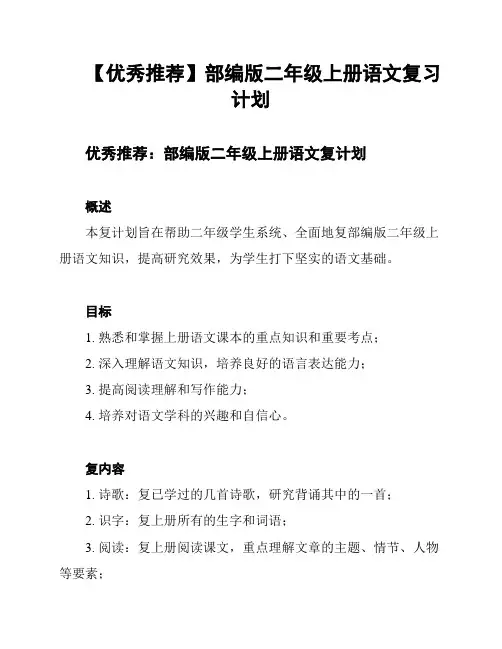 【优秀推荐】部编版二年级上册语文复习计划

优秀推荐：部编版二年级上册语文复计划

概述

本复计划旨在帮助二年级学生系统、全面地复部编版二年级上册语文知识，提高研究效果，为学生打下坚实的语文基础。

目标

1. 熟悉和掌握上册语文课本的重点知识和重要考点；

2. 深入理解语文知识，培养良好的语言表达能力；

3. 提高阅读理解和写作能力；

4. 培养对语文学科的兴趣和自信心。

复内容

1. 诗歌：复已学过的几首诗歌，研究背诵其中的一首；

2. 识字：复上册所有的生字和词语；

3. 阅读：复上册阅读课文，重点理解文章的主题、情节、人物等要素；